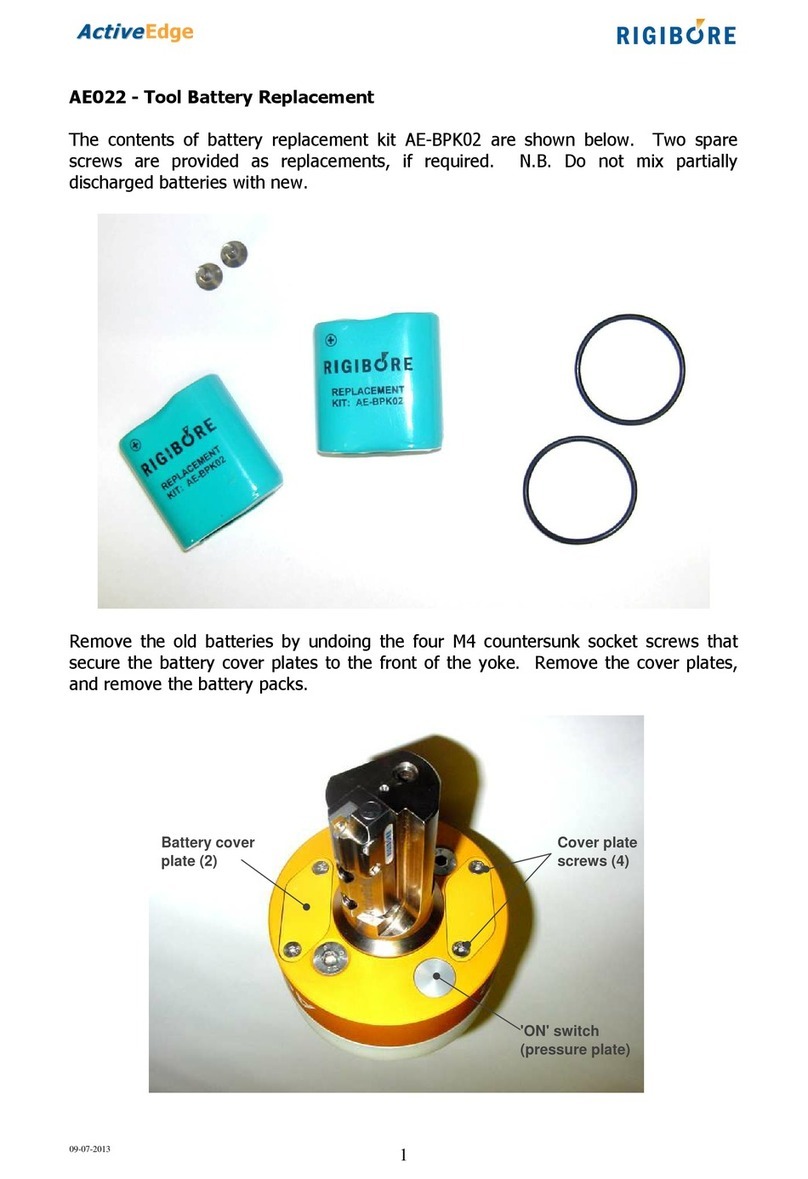 ActiveEdge

RIGIBORE

AE022 - Tool Battery Replacement

The contents of battery replacement kit AE-BPK02 are shown below. Two spare screws are provided as replacements, if required. N.B. Do not mix partially discharged batteries with new.

RIGIBORE
REPLACEMENT KIT: AE-BPK02

RIGIBORE
REPLACEMENT KIT: AE-BPK02

Remove the old batteries by undoing the four M4 countersunk socket screws that secure the battery cover plates to the front of the yoke. Remove the cover plates, and remove the battery packs.

Battery cover plate (2)

Cover plate screws (4)

'ON' switch (pressure plate)

09-07-2013

1